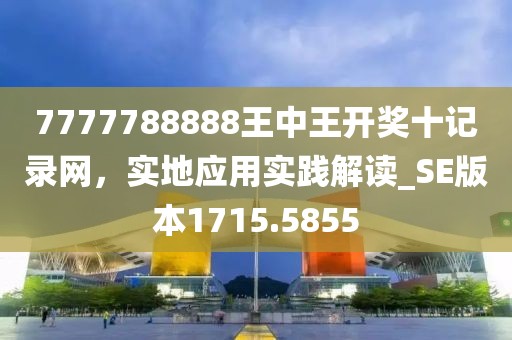 7777788888王中王开奖十记录网，实地应用实践解读_SE版本1715.5855